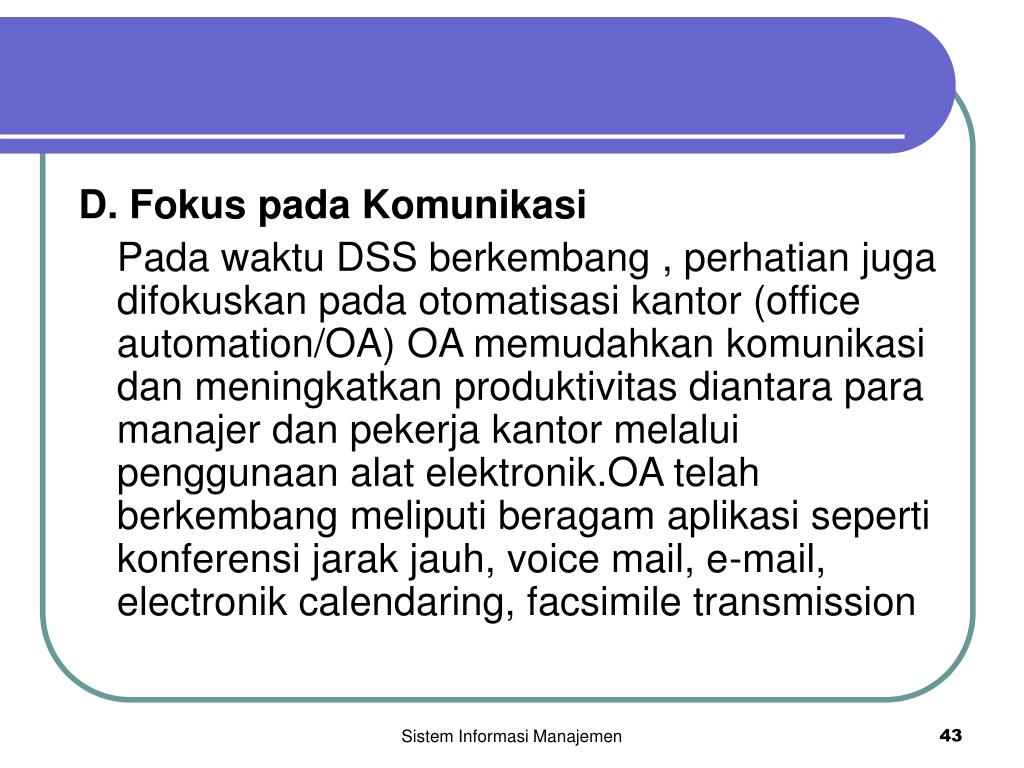 D. Fokus pada Komunikasi

Pada waktu DSS berkembang , perhatian juga difokuskan pada otomatisasi kantor (office automation/OA) OA memudahkan komunikasi dan meningkatkan produktivitas diantara para manajer dan pekerja kantor melalui penggunaan alat elektronik.OA telah berkembang meliputi beragam aplikasi seperti konferensi jarak jauh, voice mail, e-mail, electronik calendaring, facsimile transmission

Sistem Informasi Manajemen

43